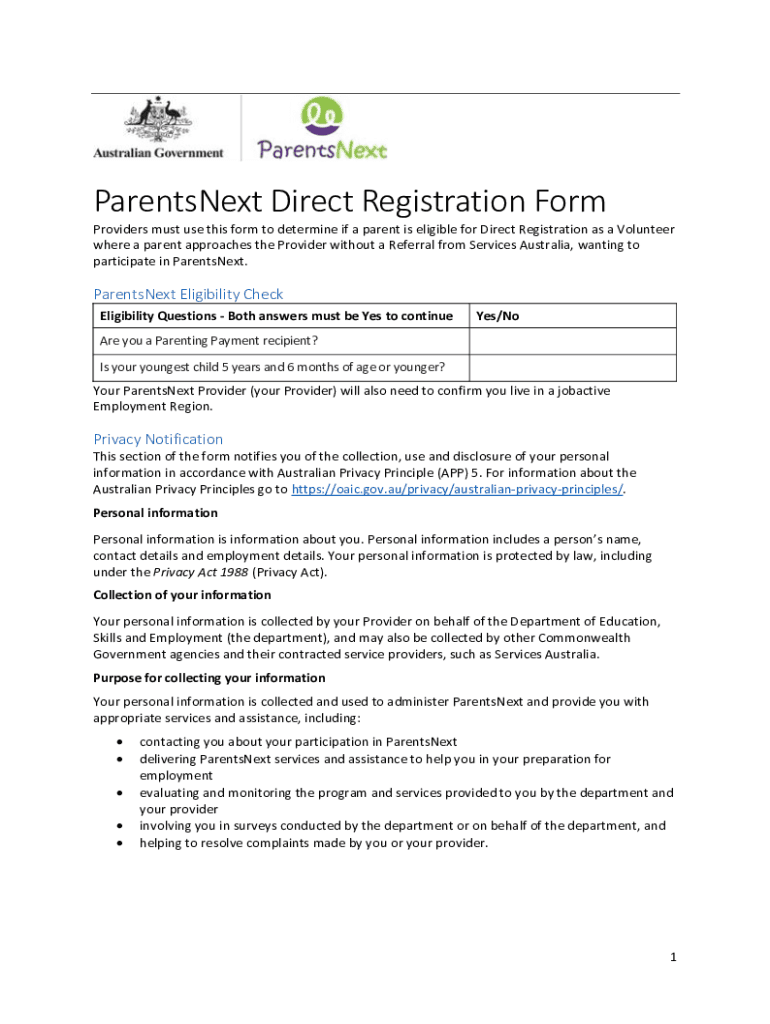 Australian Government

ParentsNext

ParentsNext Direct Registration Form

Providers must use this form to determine if a parent is eligible for Direct Registration as a Volunteer where a parent approaches the Provider without a Referral from Services Australia, wanting to participate in ParentsNext.

ParentsNext Eligibility Check

| Eligibility Questions - Both answers must be Yes to continue | Yes/No |
|---|---|
| Are you a Parenting Payment recipient? | |
| Is your youngest child 5 years and 6 months of age or younger? | |

Your ParentsNext Provider (your Provider) will also need to confirm you live in a jobactive Employment Region.

Privacy Notification

This section of the form notifies you of the collection, use and disclosure of your personal information in accordance with Australian Privacy Principle (APP) 5. For information about the Australian Privacy Principles go to https://oaic.gov.au/privacy/australian-privacy-principles/.

Personal information

Personal information is information about you. Personal information includes a person's name, contact details and employment details. Your personal information is protected by law, including under the Privacy Act 1988 (Privacy Act).

Collection of your information

Your personal information is collected by your Provider on behalf of the Department of Education, Skills and Employment (the department), and may also be collected by other Commonwealth Government agencies and their contracted service providers, such as Services Australia.

Purpose for collecting your information

Your personal information is collected and used to administer ParentsNext and provide you with appropriate services and assistance, including:

• contacting you about your participation in ParentsNext
• delivering ParentsNext services and assistance to help you in your preparation for employment
• evaluating and monitoring the program and services provided to you by the department and your provider
• involving you in surveys conducted by the department or on behalf of the department, and
• helping to resolve complaints made by you or your provider.

1